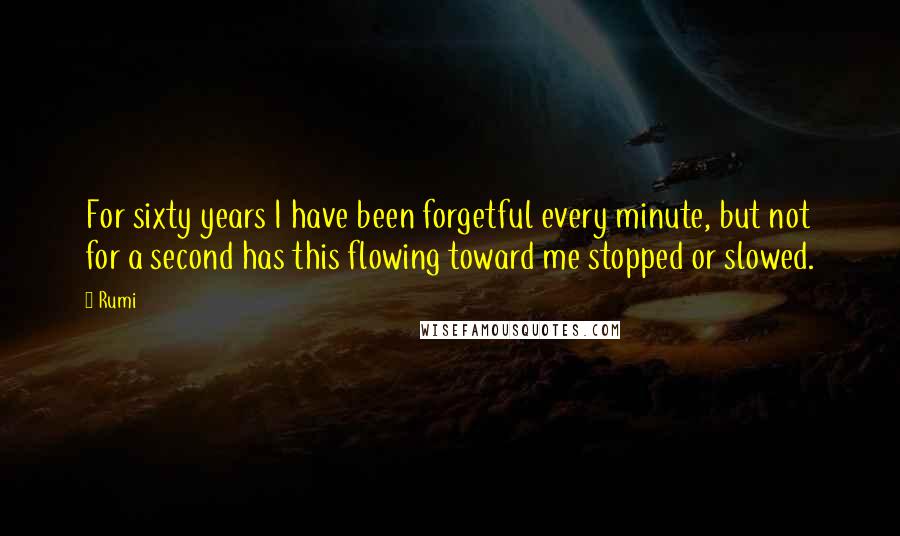 For sixty years I have been forgetful every minute, but not for a second has this flowing toward me stopped or slowed.

Rumi

WISEFAMOUSQUOTES.COM